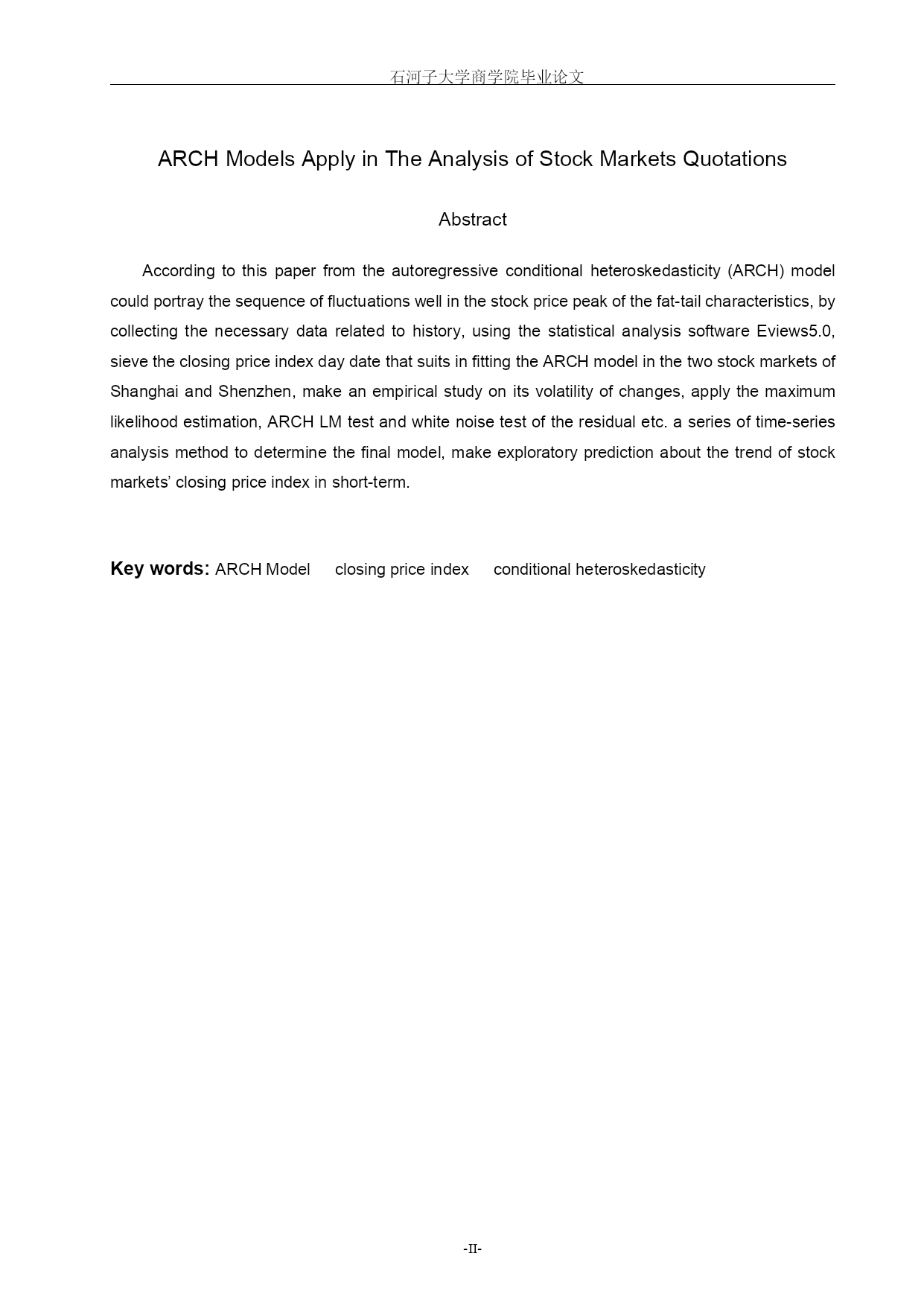 石河子大学商学院毕业论文

ARCH Models Apply in The Analysis of Stock Markets Quotations

Abstract

According to this paper from the autoregressive conditional heteroskedasticity (ARCH) model could portray the sequence of fluctuations well in the stock price peak of the fat-tail characteristics, by collecting the necessary data related to history, using the statistical analysis software Eviews5.0, sieve the closing price index day date that suits in fitting the ARCH model in the two stock markets of Shanghai and Shenzhen, make an empirical study on its volatility of changes, apply the maximum likelihood estimation, ARCH LM test and white noise test of the residual etc. a series of time-series analysis method to determine the final model, make exploratory prediction about the trend of stock markets' closing price index in short-term.

Key words: ARCH Model closing price index conditional heteroskedasticity

-II-